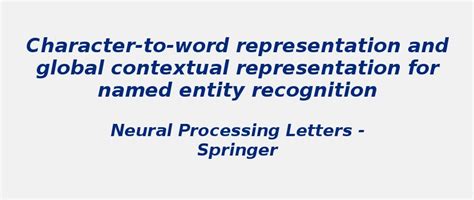 Character-to-word representation and global contextual representation for named entity recognition

Neural Processing Letters - Springer